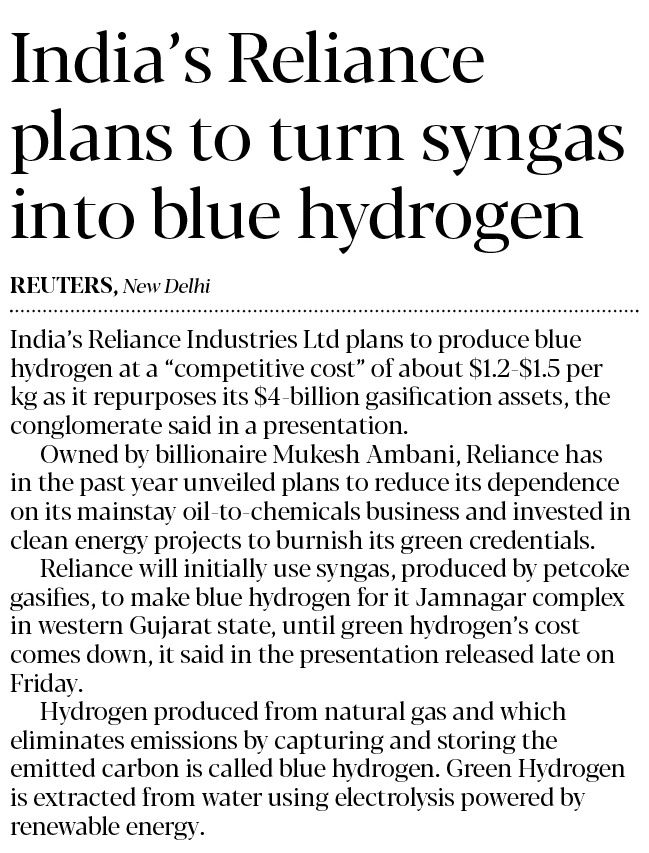 India's Reliance plans to turn syngas into blue hydrogen

REUTERS, New Delhi

India's Reliance Industries Ltd plans to produce blue hydrogen at a "competitive cost" of about $1.2-$1.5 per kg as it repurposes its $4-billion gasification assets, the conglomerate said in a presentation.

Owned by billionaire Mukesh Ambani, Reliance has in the past year unveiled plans to reduce its dependence on its mainstay oil-to-chemicals business and invested in clean energy projects to burnish its green credentials.

Reliance will initially use syngas, produced by petcoke gasifies, to make blue hydrogen for it Jamnagar complex in western Gujarat state, until green hydrogen's cost comes down, it said in the presentation released late on Friday.

Hydrogen produced from natural gas and which eliminates emissions by capturing and storing the emitted carbon is called blue hydrogen. Green Hydrogen is extracted from water using electrolysis powered by renewable energy.